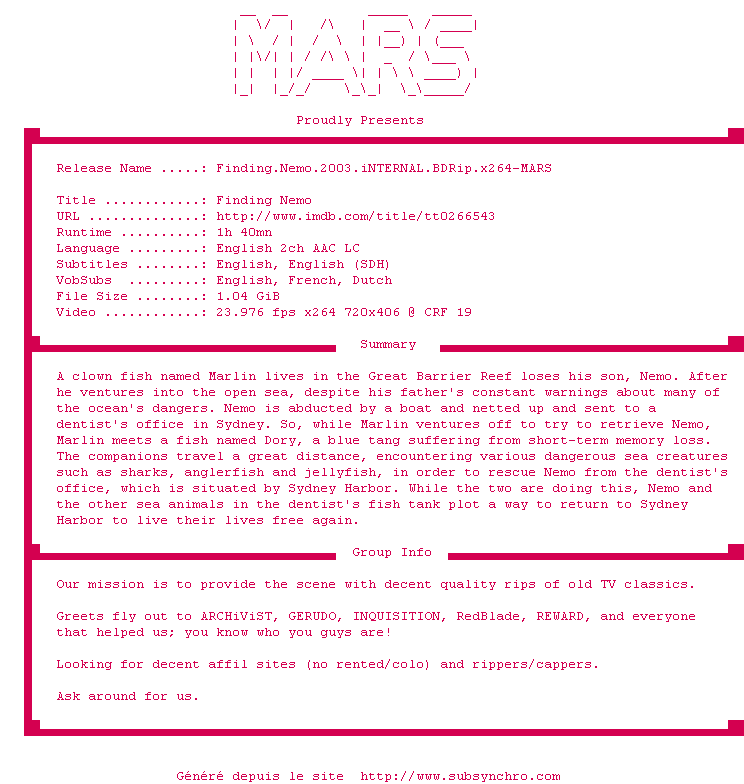 MARS

Proudly Presents

Release Name .....: Finding.Nemo.2003.iNTERNAL.BDRip.x264-MARS

Title ............: Finding Nemo
URL ..............: http://www.imdb.com/title/tt0266543
Runtime ..........: 1h 40mn
Language .........: English 2ch AAC LC
Subtitles ........: English, English (SDH)
VobSubs .........: English, French, Dutch
File Size ........: 1.04 GiB
Video ............: 23.976 fps x264 720x406 @ CRF 19

Summary

A clown fish named Marlin lives in the Great Barrier Reef loses his son, Nemo. After he ventures into the open sea, despite his father's constant warnings about many of the ocean's dangers. Nemo is abducted by a boat and netted up and sent to a dentist's office in Sydney. So, while Marlin ventures off to try to retrieve Nemo, Marlin meets a fish named Dory, a blue tang suffering from short-term memory loss. The companions travel a great distance, encountering various dangerous sea creatures such as sharks, anglerfish and jellyfish, in order to rescue Nemo from the dentist's office, which is situated by Sydney Harbor. While the two are doing this, Nemo and the other sea animals in the dentist's fish tank plot a way to return to Sydney Harbor to live their lives free again.

Group Info

Our mission is to provide the scene with decent quality rips of old TV classics.

Greets fly out to ARCHiViST, GERUDO, INQUISITION, RedBlade, REWARD, and everyone that helped us; you know who you guys are!

Looking for decent affil sites (no rented/colo) and rippers/cappers.

Ask around for us.

Généré depuis le site http://www.subsynchro.com